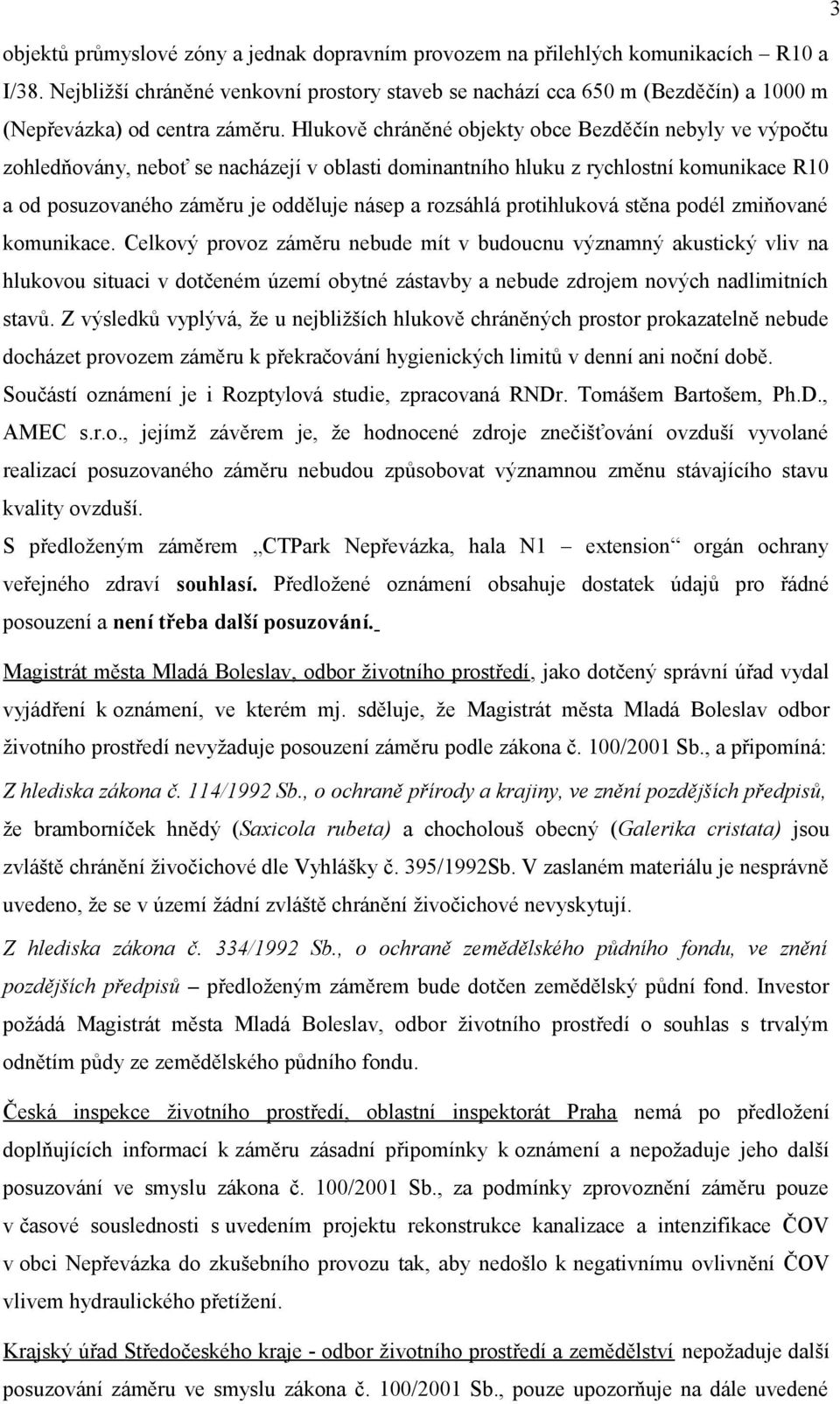 3

objektů průmyslové zóny a jednak dopravním provozem na přilehlých komunikacích – R10 a I/38. Nejbližší chráněné venkovní prostory staveb se nachází cca 650 m (Bezděčín) a 1000 m (Nepřevázka) od centra záměru. Hlukově chráněné objekty obce Bezděčín nebyly ve výpočtu zohledňovány, neboť se nacházejí v oblasti dominantního hluku z rychlostní komunikace R10 a od posuzovaného záměru je odděluje násep a rozsáhlá protihluková stěna podél zmiňované komunikace. Celkový provoz záměru nebude mít v budoucnu významný akustický vliv na hlukovou situaci v dotčeném území obytné zástavby a nebude zdrojem nových nadlimitních stavů. Z výsledků vyplývá, že u nejbližších hlukově chráněných prostor prokazatelně nebude docházet provozem záměru k překračování hygienických limitů v denní ani noční době.

Součástí oznámení je i Rozptylová studie, zpracovaná RNDr. Tomášem Bartošem, Ph.D., AMEC s.r.o., jejímž závěrem je, že hodnocené zdroje znečišťování ovzduší vyvolané realizací posuzovaného záměru nebudou způsobovat významnou změnu stávajícího stavu kvality ovzduší.

S předloženým záměrem „CTPark Nepřevázka, hala N1 – extension“ orgán ochrany veřejného zdraví souhlasí. Předložené oznámení obsahuje dostatek údajů pro řádné posouzení a není třeba další posuzování.

Magistrát města Mladá Boleslav, odbor životního prostředí, jako dotčený správní úřad vydal vyjádření k oznámení, ve kterém mj. sděluje, že Magistrát města Mladá Boleslav odbor životního prostředí nevyžaduje posouzení záměru podle zákona č. 100/2001 Sb., a připomíná:

Z hlediska zákona č. 114/1992 Sb., o ochraně přírody a krajiny, ve znění pozdějších předpisů, že bramborníček hnědý (Saxicola rubeta) a chocholouš obecný (Galerika cristata) jsou zvláště chránění živočichové dle Vyhlášky č. 395/1992Sb. V zaslaném materiálu je nesprávně uvedeno, že se v území žádní zvláště chránění živočichové nevyskytují.

Z hlediska zákona č. 334/1992 Sb., o ochraně zemědělského půdního fondu, ve znění pozdějších předpisů – předloženým záměrem bude dotčen zemědělský půdní fond. Investor požádá Magistrát města Mladá Boleslav, odbor životního prostředí o souhlas s trvalým odnětím půdy ze zemědělského půdního fondu.

Česká inspekce životního prostředí, oblastní inspektorát Praha nemá po předložení doplňujících informací k záměru zásadní připomínky k oznámení a nepožaduje jeho další posuzování ve smyslu zákona č. 100/2001 Sb., za podmínky zprovoznění záměru pouze v časové souslednosti s uvedením projektu rekonstrukce kanalizace a intenzifikace ČOV v obci Nepřevázka do zkušebního provozu tak, aby nedošlo k negativnímu ovlivnění ČOV vlivem hydraulického přetížení.

Krajský úřad Středočeského kraje - odbor životního prostředí a zemědělství nepožaduje další posuzování záměru ve smyslu zákona č. 100/2001 Sb., pouze upozorňuje na dále uvedené